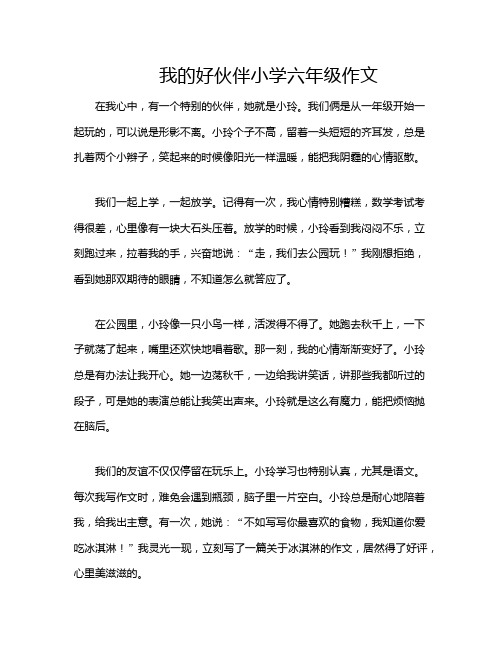 我的好伙伴小学六年级作文

在我心中，有一个特别的伙伴，她就是小玲。我们俩是从一年级开始一起玩的，可以说是形影不离。小玲个子不高，留着一头短短的齐耳发，总是扎着两个小辫子，笑起来的时候像阳光一样温暖，能把我阴霾的心情驱散。

我们一起上学，一起放学。记得有一次，我心情特别糟糕，数学考试考得很差，心里像有一块大石头压着。放学的时候，小玲看到我闷闷不乐，立刻跑过来，拉着我的手，兴奋地说：“走，我们去公园玩！”我刚想拒绝，看到她那双期待的眼睛，不知道怎么就答应了。

在公园里，小玲像一只小鸟一样，活泼得不得了。她跑去秋千上，一下子就荡了起来，嘴里还欢快地唱着歌。那一刻，我的心情渐渐变好了。小玲总是有办法让我开心。她一边荡秋千，一边给我讲笑话，讲那些我都听过的段子，可是她的表演总能让我笑出声来。小玲就是这么有魔力，能把烦恼抛在脑后。

我们的友谊不仅仅停留在玩乐上。小玲学习也特别认真，尤其是语文。每次我写作文时，难免会遇到瓶颈，脑子里一片空白。小玲总是耐心地陪着我，给我出主意。有一次，她说：“不如写写你最喜欢的食物，我知道你爱吃冰淇淋！”我灵光一现，立刻写了一篇关于冰淇淋的作文，居然得了好评，心里美滋滋的。